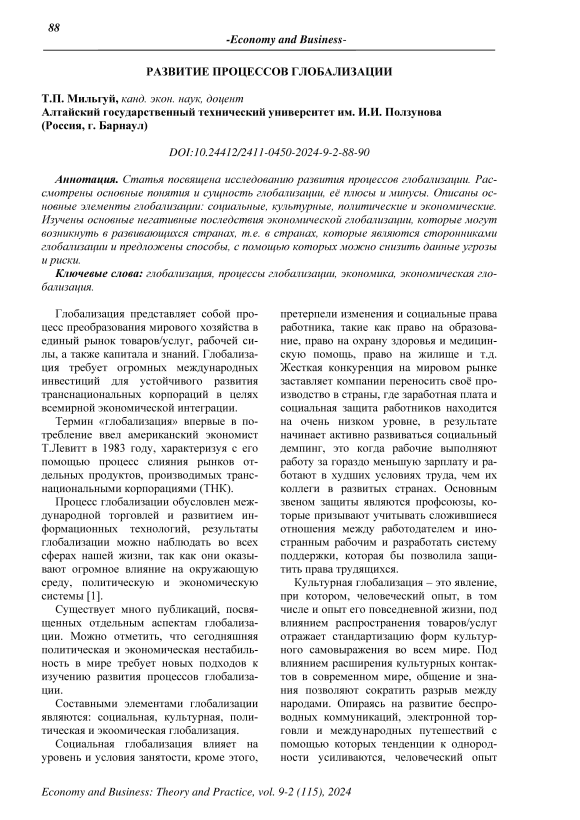 88

-Economy and Business-

РАЗВИТИЕ ПРОЦЕССОВ ГЛОБАЛИЗАЦИИ

Т.П. Мильгуй, канд. экон. наук, доцент
Алтайский государственный технический университет им. И.И. Ползунова
(Россия, г. Барнаул)

DOI:10.24412/2411-0450-2024-9-2-88-90

Аннотация. Статья посвящена исследованию развития процессов глобализации. Рассмотрены основные понятия и сущность глобализации, её плюсы и минусы. Описаны основные элементы глобализации: социальные, культурные, политические и экономические. Изучены основные негативные последствия экономической глобализации, которые могут возникнуть в развивающихся странах, т.е. в странах, которые являются сторонниками глобализации и предложены способы, с помощью которых можно снизить данные угрозы и риски.

Ключевые слова: глобализация, процессы глобализации, экономика, экономическая глобализация.

Глобализация представляет собой процесс преобразования мирового хозяйства в единый рынок товаров/услуг, рабочей силы, а также капитала и знаний. Глобализация требует огромных международных инвестиций для устойчивого развития транснациональных корпораций в целях всемирной экономической интеграции.

Термин «глобализация» впервые в потребление ввел американский экономист Т.Левитт в 1983 году, характеризуя с его помощью процесс слияния рынков отдельных продуктов, производимых транснациональными корпорациями (ТНК).

Процесс глобализации обусловлен международной торговлей и развитием информационных технологий, результаты глобализации можно наблюдать во всех сферах нашей жизни, так как они оказывают огромное влияние на окружающую среду, политическую и экономическую системы [1].

Существует много публикаций, посвященных отдельным аспектам глобализации. Можно отметить, что сегодняшняя политическая и экономическая нестабильность в мире требует новых подходов к изучению развития процессов глобализации.

Составными элементами глобализации являются: социальная, культурная, политическая и экоомическая глобализация.

Социальная глобализация влияет на уровень и условия занятости, кроме этого, претерпели изменения и социальные права работника, такие как право на образование, право на охрану здоровья и медицинскую помощь, право на жилище и т.д. Жесткая конкуренция на мировом рынке заставляет компании переносить своё производство в страны, где заработная плата и социальная защита работников находится на очень низком уровне, в результате начинает активно развиваться социальный демпинг, это когда рабочие выполняют работу за гораздо меньшую зарплату и работают в худших условиях труда, чем их коллеги в развитых странах. Основным звеном защиты являются профсоюзы, которые призывают учитывать сложившиеся отношения между работодателем и иностранным рабочим и разработать систему поддержки, которая бы позволила защитить права трудящихся.

Культурная глобализация – это явление, при котором, человеческий опыт, в том числе и опыт его повседневной жизни, под влиянием распространения товаров/услуг отражает стандартизацию форм культурного самовыражения во всем мире. Под влиянием расширения культурных контактов в современном мире, общение и знания позволяют сократить разрыв между народами. Опираясь на развитие беспроводных коммуникаций, электронной торговли и международных путешествий с помощью которых тенденции к однородности усиливаются, человеческий опыт

Economy and Business: Theory and Practice, vol. 9-2 (115), 2024